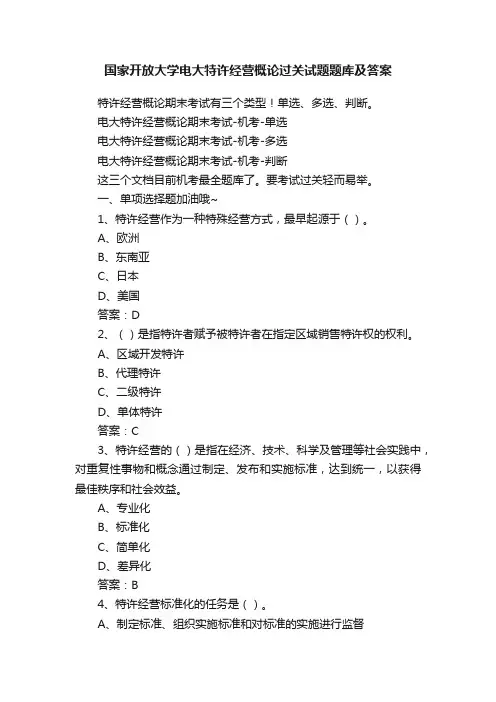 国家开放大学电大特许经营概论过关试题题库及答案

特许经营概论期末考试有三个类型！单选、多选、判断。

电大特许经营概论期末考试-机考-单选

电大特许经营概论期末考试-机考-多选

电大特许经营概论期末考试-机考-判断

这三个文档目前机考最全题库了。要考试过关轻而易举。

一、单项选择题加油哦~

1、特许经营作为一种特殊经营方式，最早起源于（ ）。

A、欧洲

B、东南亚

C、日本

D、美国

答案：D

2、（ ）是指特许者赋予被特许者在指定区域销售特许权的权利。

A、区域开发特许

B、代理特许

C、二级特许

D、单体特许

答案：C

3、特许经营的（ ）是指在经济、技术、科学及管理等社会实践中，对重复性事物和概念通过制定、发布和实施标准，达到统一，以获得最佳秩序和社会效益。

A、专业化

B、标准化

C、简单化

D、差异化

答案：B

4、特许经营标准化的任务是（ ）。

A、制定标准、组织实施标准和对标准的实施进行监督